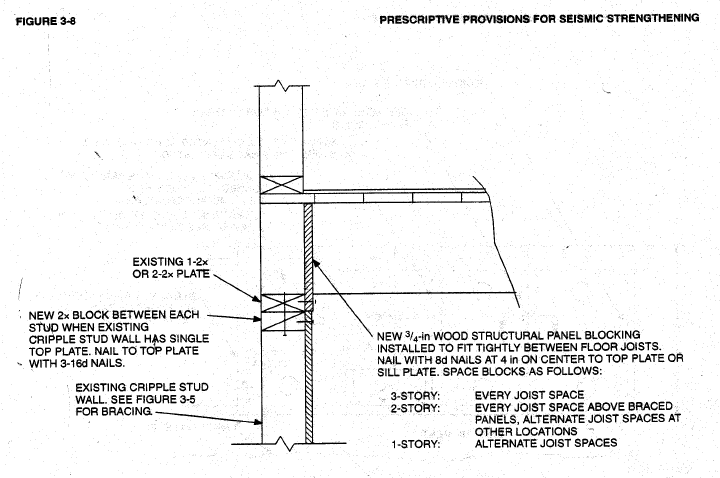 FIGURE 3-8

PRESCRIPTIVE PROVISIONS FOR SEISMIC STRENGTHENING

EXISTING 1-2× OR 2-2× PLATE

NEW 2× BLOCK BETWEEN EACH STUD WHEN EXISTING CRIPPLE STUD WALL HAS SINGLE TOP PLATE. NAIL TO TOP PLATE WITH 3-16d NAILS.

EXISTING CRIPPLE STUD WALL. SEE FIGURE 3-5 FOR BRACING.

NEW $^3/_4$-in WOOD STRUCTURAL PANEL BLOCKING INSTALLED TO FIT TIGHTLY BETWEEN FLOOR JOISTS. NAIL WITH 8d NAILS AT 4 in ON CENTER TO TOP PLATE OR SILL PLATE. SPACE BLOCKS AS FOLLOWS:

3-STORY: EVERY JOIST SPACE
2-STORY: EVERY JOIST SPACE ABOVE BRACED PANELS, ALTERNATE JOIST SPACES AT OTHER LOCATIONS
1-STORY: ALTERNATE JOIST SPACES